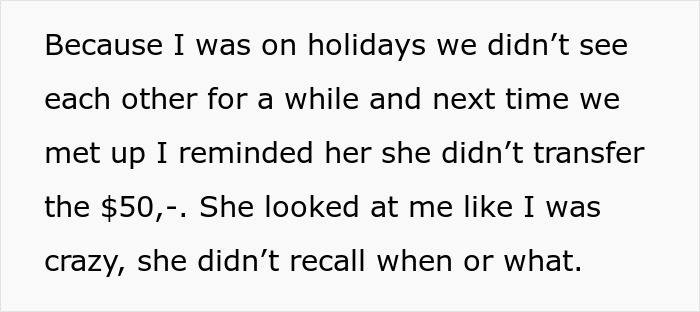 Because I was on holidays we didn’t see each other for a while and next time we met up I reminded her she didn’t transfer the \$50,-. She looked at me like I was crazy, she didn’t recall when or what.